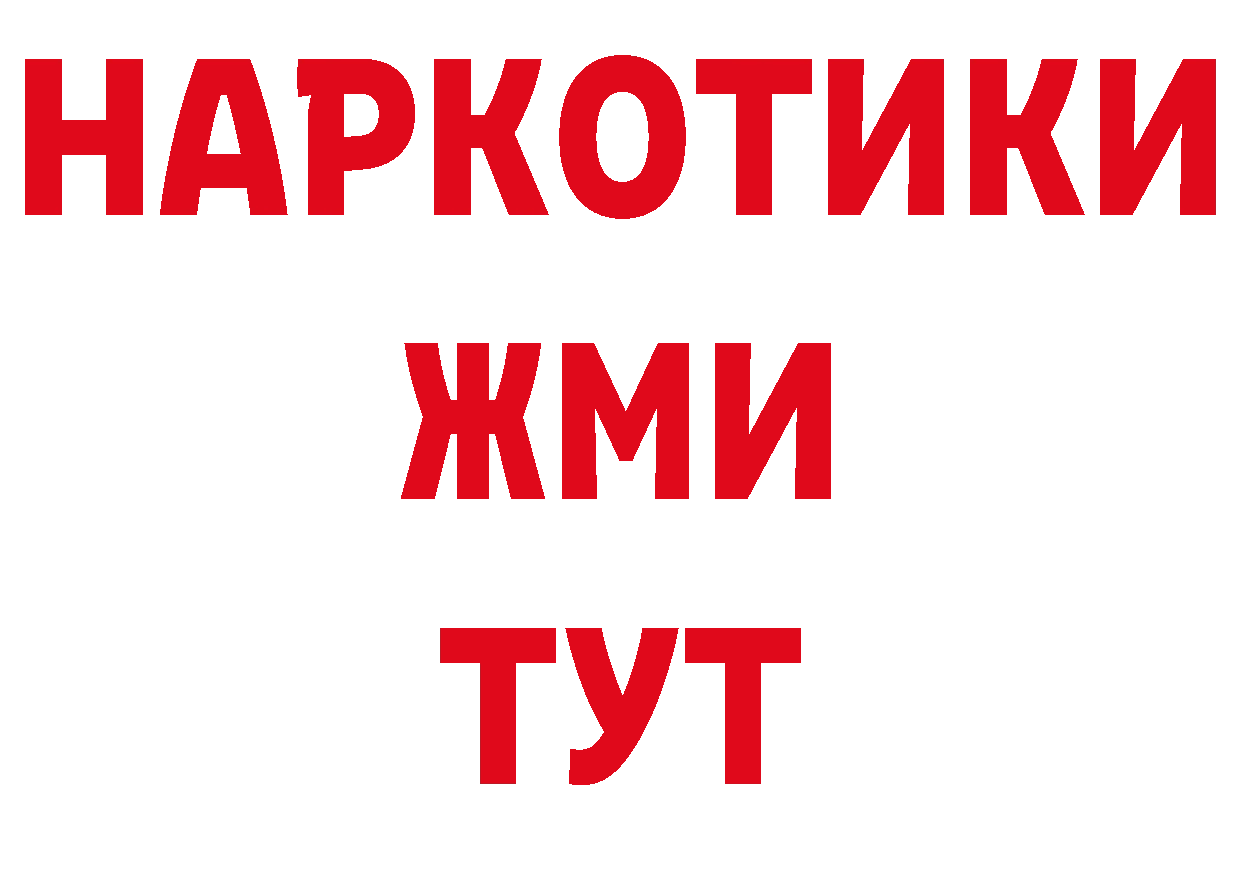 НАРКОТИКИ
ЖМИ
ТУТ